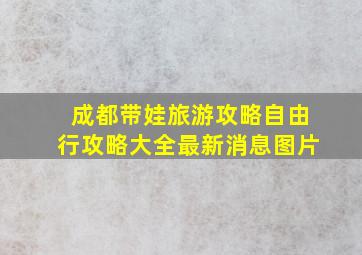 成都带娃旅游攻略自由行攻略大全最新消息图片